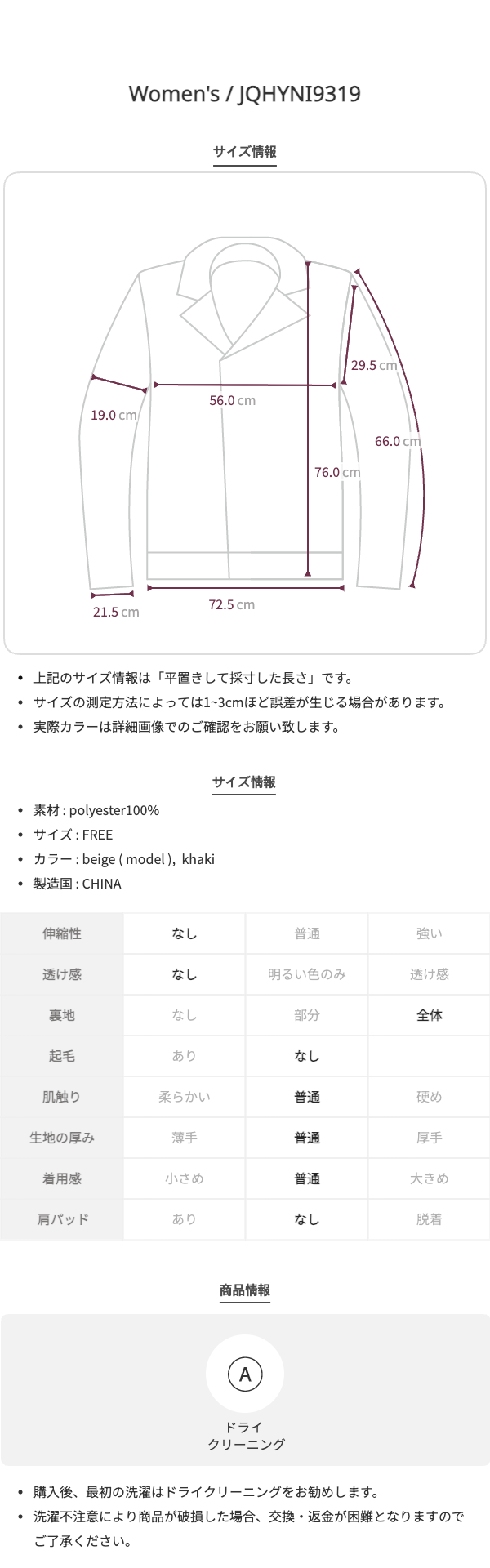 Women's / JQHYNI9319

サイズ情報

29.5 cm

19.0 cm

56.0 cm

66.0 cm

76.0 cm

21.5 cm

72.5 cm

• 上記のサイズ情報は「平置きして採寸した長さ」です。
• サイズの測定方法によっては1~3cmほど誤差が生じる場合があります。
• 実際カラーは詳細画像でのご確認をお願い致します。

サイズ情報

• 素材 : polyester100%
• サイズ : FREE
• カラー : beige ( model ), khaki
• 製造国 : CHINA

| 伸縮性 | なし | 普通 | 強い |
|---|---|---|---|
| 透け感 | なし | 明るい色のみ | 透け感 |
| 裏地 | なし | 部分 | 全体 |
| 起毛 | あり | なし | |
| 肌触り | 柔らかい | 普通 | 硬め |
| 生地の厚み | 薄手 | 普通 | 厚手 |
| 着用感 | 小さめ | 普通 | 大きめ |
| 肩パッド | あり | なし | 脱着 |

商品情報

A

ドライ
クリーニング

• 購入後、最初の洗濯はドライクリーニングをお勧めします。
• 洗濯不注意により商品が破損した場合、交換・返金が困難となりますのでご了承ください。